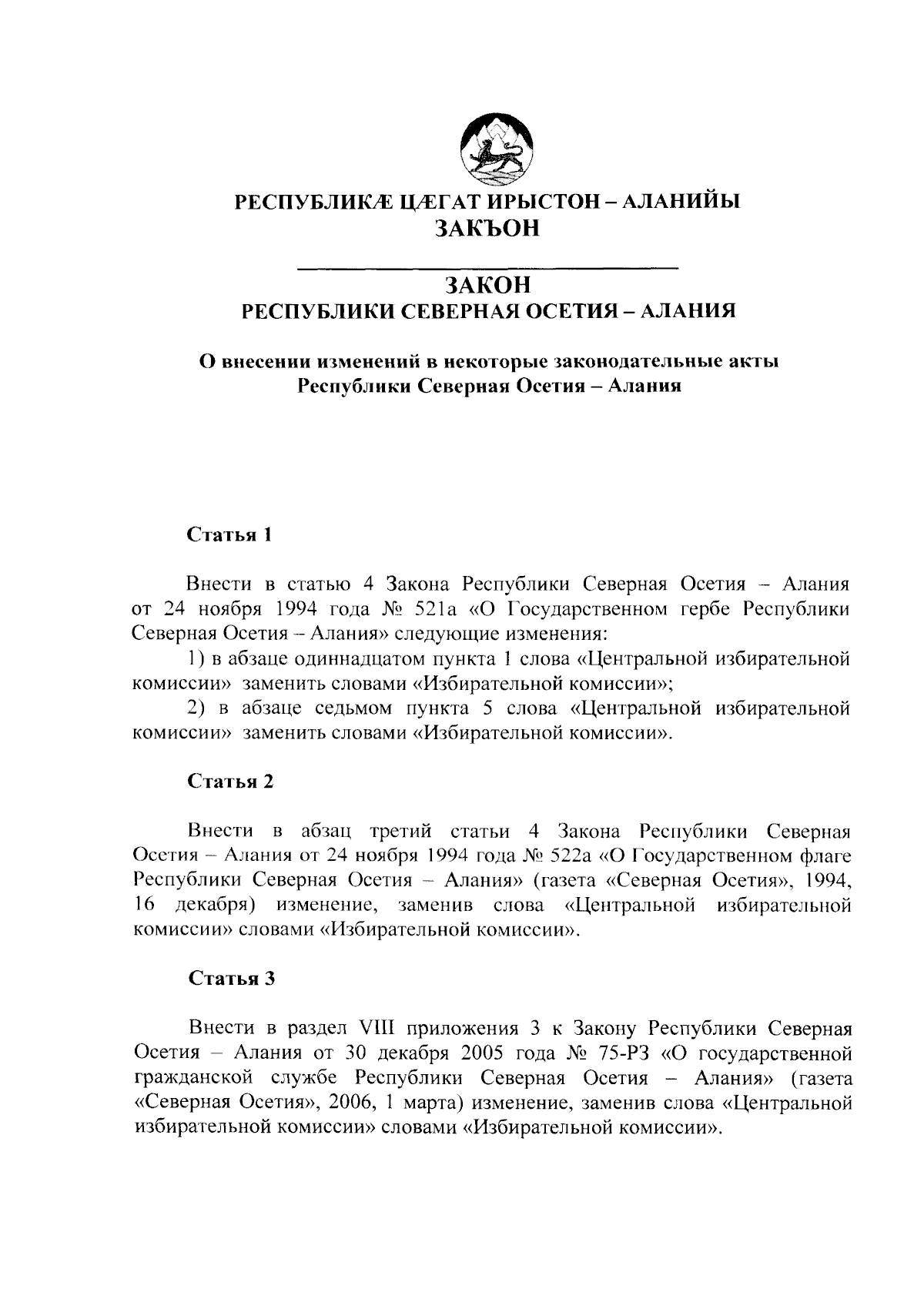 РЕСПУБЛИКÆ ЦÆГАТ ИРЫСТОН – АЛАНИЙЫ
ЗАКЪОН

ЗАКОН
РЕСПУБЛИКИ СЕВЕРНАЯ ОСЕТИЯ – АЛАНИЯ

О внесении изменений в некоторые законодательные акты Республики Северная Осетия – Алания

Статья 1

Внести в статью 4 Закона Республики Северная Осетия – Алания от 24 ноября 1994 года № 521а «О Государственном гербе Республики Северная Осетия – Алания» следующие изменения:

1) в абзаце одиннадцатом пункта 1 слова «Центральной избирательной комиссии» заменить словами «Избирательной комиссии»;

2) в абзаце седьмом пункта 5 слова «Центральной избирательной комиссии» заменить словами «Избирательной комиссии».

Статья 2

Внести в абзац третий статьи 4 Закона Республики Северная Осетия – Алания от 24 ноября 1994 года № 522а «О Государственном флаге Республики Северная Осетия – Алания» (газета «Северная Осетия», 1994, 16 декабря) изменение, заменив слова «Центральной избирательной комиссии» словами «Избирательной комиссии».

Статья 3

Внести в раздел VIII приложения 3 к Закону Республики Северная Осетия – Алания от 30 декабря 2005 года № 75-РЗ «О государственной гражданской службе Республики Северная Осетия – Алания» (газета «Северная Осетия», 2006, 1 марта) изменение, заменив слова «Центральной избирательной комиссии» словами «Избирательной комиссии».